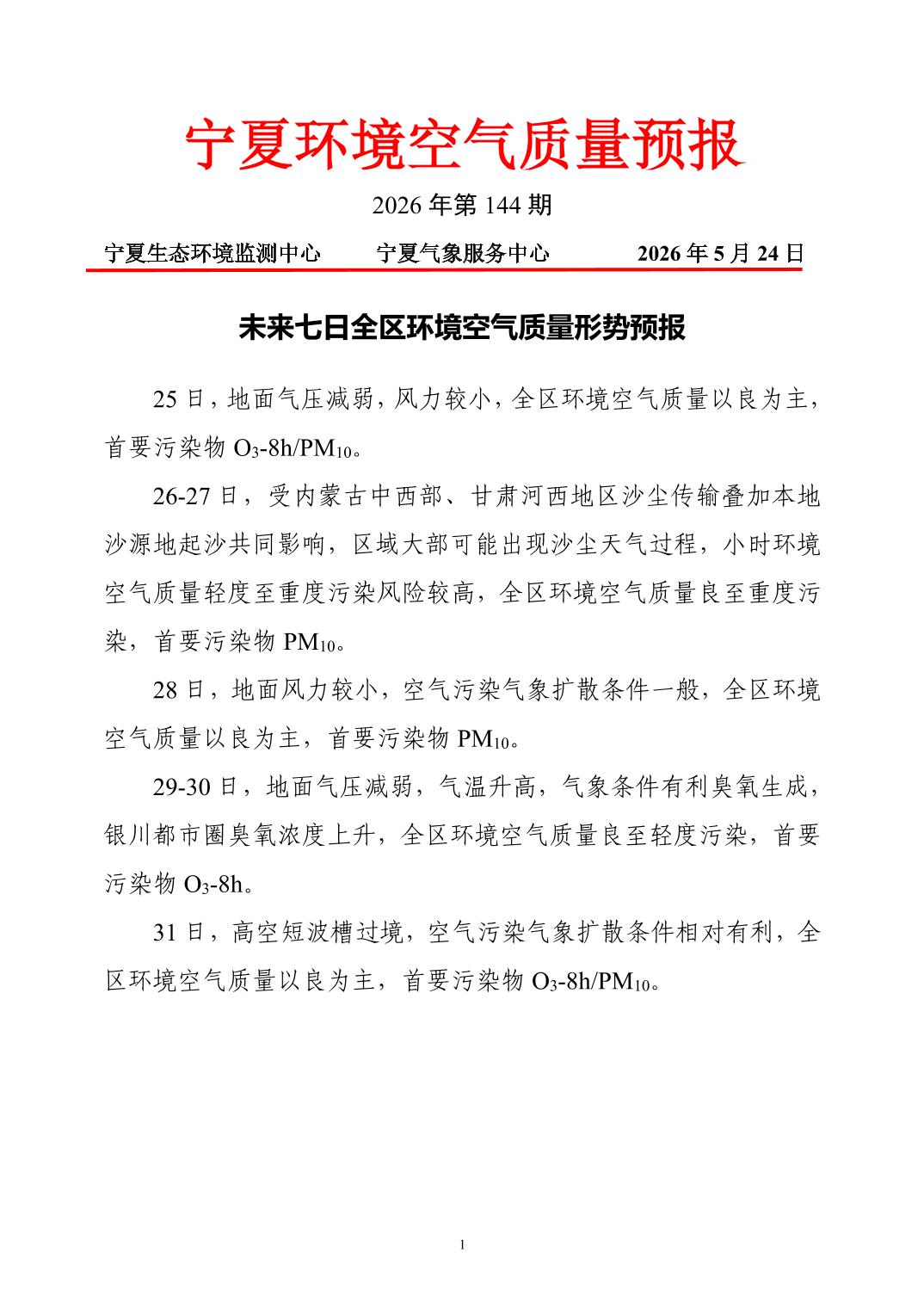 宁夏环境空气质量预报

2026年第144期

宁夏生态环境监测中心 宁夏气象服务中心 2026年5月24日

未来七日全区环境空气质量形势预报

25日，地面气压减弱，风力较小，全区环境空气质量以良为主，首要污染物$O_3$-8h/$PM_{10}$。

26-27日，受内蒙古中西部、甘肃河西地区沙尘传输叠加本地沙源地起沙共同影响，区域大部可能出现沙尘天气过程，小时环境空气质量轻度至重度污染风险较高，全区环境空气质量良至重度污染，首要污染物$PM_{10}$。

28日，地面风力较小，空气污染气象扩散条件一般，全区环境空气质量以良为主，首要污染物$PM_{10}$。

29-30日，地面气压减弱，气温升高，气象条件有利臭氧生成，银川都市圈臭氧浓度上升，全区环境空气质量良至轻度污染，首要污染物$O_3$-8h。

31日，高空短波槽过境，空气污染气象扩散条件相对有利，全区环境空气质量以良为主，首要污染物$O_3$-8h/$PM_{10}$。

1